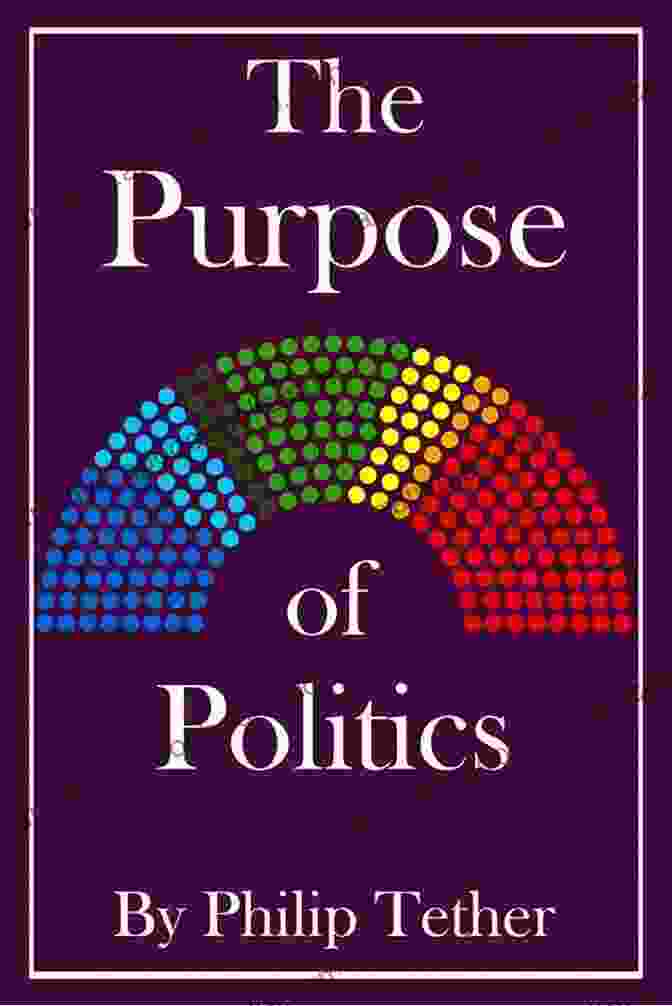 The Purpose of Politics

By Philip Tether